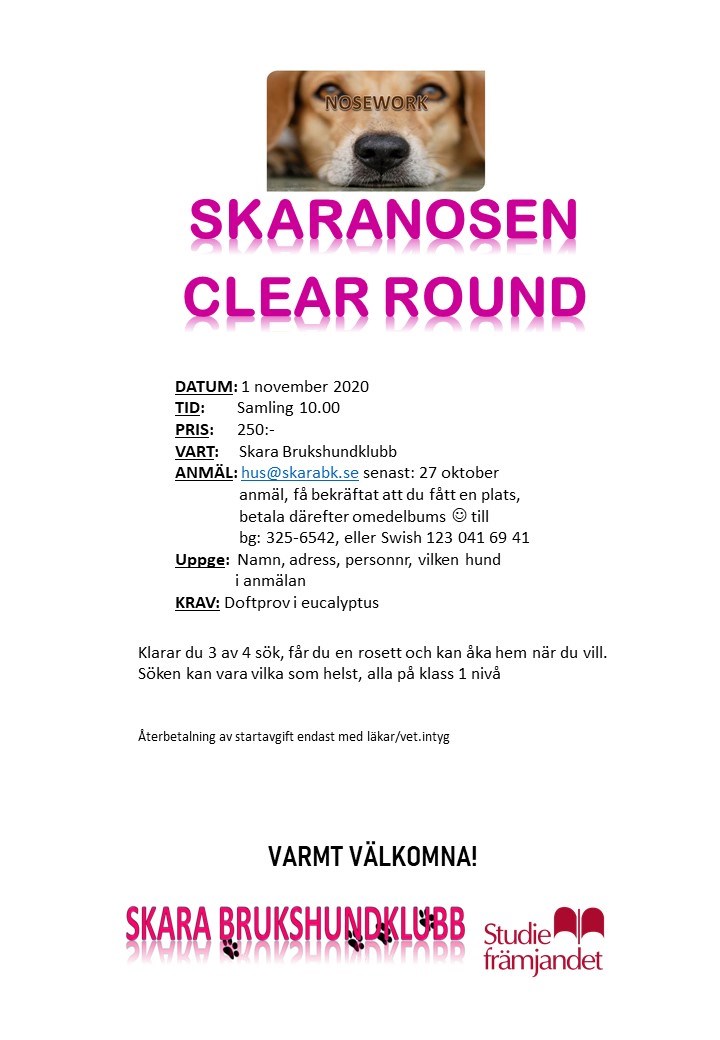 NOSEWORK

SKARANOSEN
CLEAR ROUND

DATUM: 1 november 2020
TID: Samling 10.00
PRIS: 250:-
VART: Skara Brukshundklubb
ANMÄL: hus@skarabk.se senast: 27 oktober
anmäl, få bekräftat att du fått en plats, betala därefter omedelbums ☺ till bg: 325-6542, eller Swish 123 041 69 41
Uppge: Namn, adress, personnr, vilken hund i anmälan
KRAV: Doftprov i eucalyptus

Klarar du 3 av 4 sök, får du en rosett och kan åka hem när du vill. Söken kan vara vilka som helst, alla på klass 1 nivå

Återbetalning av startavgift endast med läkar/vet.intyg

VARMT VÄLKOMNA!

SKARA BRUKSHUNDKLUBB

Studie främjandet